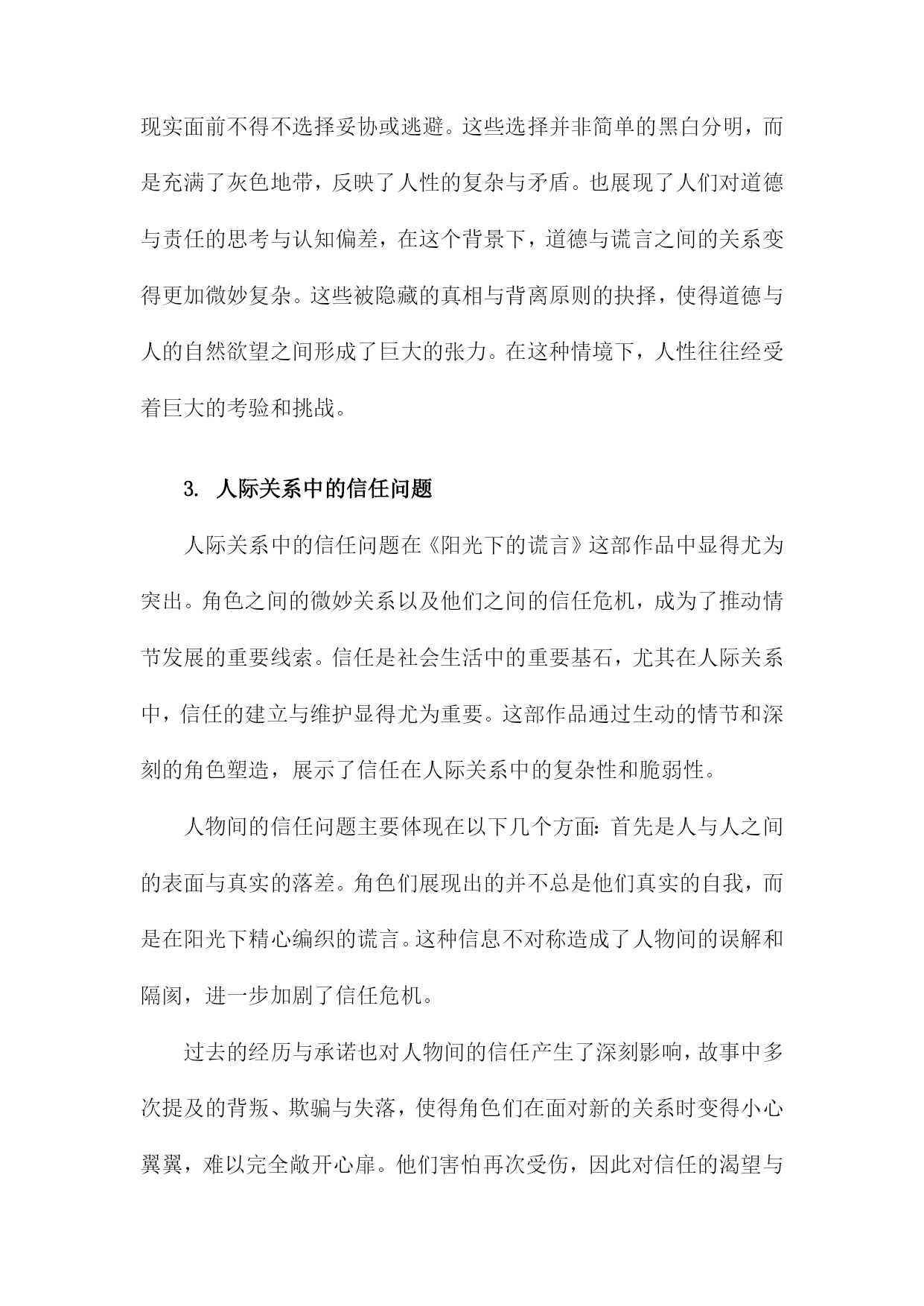 现实面前不得不选择妥协或逃避。这些选择并非简单的黑白分明，而是充满了灰色地带，反映了人性的复杂与矛盾。也展现了人们对道德与责任的思考与认知偏差，在这个背景下，道德与谎言之间的关系变得更加微妙复杂。这些被隐藏的真相与背离原则的抉择，使得道德与人的自然欲望之间形成了巨大的张力。在这种情境下，人性往往经受着巨大的考验和挑战。

3. 人际关系中的信任问题

人际关系中的信任问题在《阳光下的谎言》这部作品中显得尤为突出。角色之间的微妙关系以及他们之间的信任危机，成为了推动情节发展的重要线索。信任是社会生活中的重要基石，尤其在人际关系中，信任的建立与维护显得尤为重要。这部作品通过生动的情节和深刻的角色塑造，展示了信任在人际关系中的复杂性和脆弱性。

人物间的信任问题主要体现在以下几个方面：首先是人与人之间的表面与真实的落差。角色们展现出的并不总是他们真实的自我，而是在阳光下精心编织的谎言。这种信息不对称造成了人物间的误解和隔阂，进一步加剧了信任危机。

过去的经历与承诺也对人物间的信任产生了深刻影响，故事中多次提及的背叛、欺骗与失落，使得角色们在面对新的关系时变得小心翼翼，难以完全敞开心扉。他们害怕再次受伤，因此对信任的渴望与